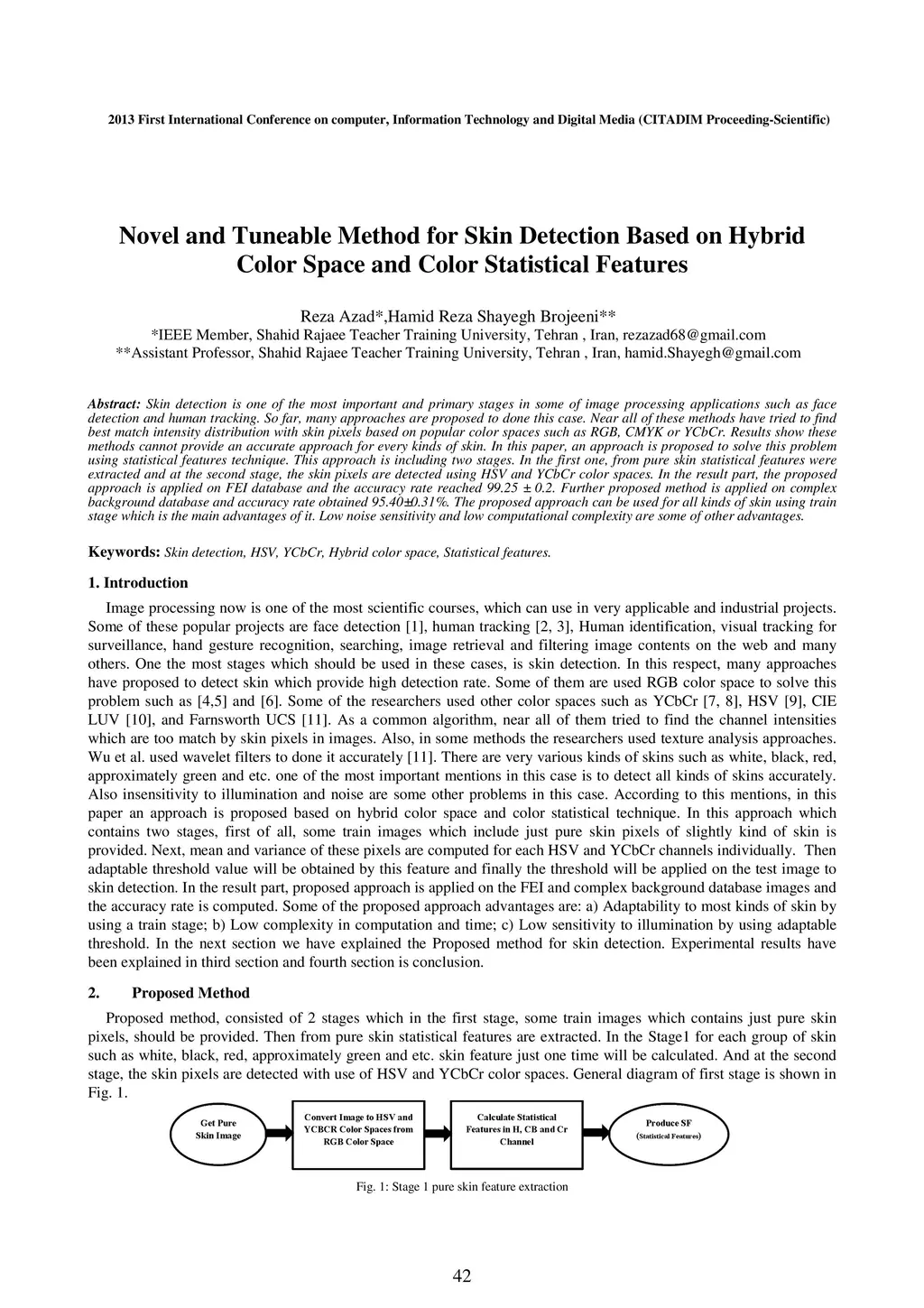 2013 First International Conference on computer, Information Technology and Digital Media (CITADIM Proceeding-Scientific)

Novel and Tuneable Method for Skin Detection Based on Hybrid Color Space and Color Statistical Features

Reza Azad*,Hamid Reza Shayegh Brojeeni**
*IEEE Member, Shahid Rajaee Teacher Training University, Tehran , Iran, rezazad68@gmail.com
**Assistant Professor, Shahid Rajaee Teacher Training University, Tehran , Iran, hamid.Shayegh@gmail.com

Abstract: Skin detection is one of the most important and primary stages in some of image processing applications such as face detection and human tracking. So far, many approaches are proposed to done this case. Near all of these methods have tried to find best match intensity distribution with skin pixels based on popular color spaces such as RGB, CMYK or YCbCr. Results show these methods cannot provide an accurate approach for every kinds of skin. In this paper, an approach is proposed to solve this problem using statistical features technique. This approach is including two stages. In the first one, from pure skin statistical features were extracted and at the second stage, the skin pixels are detected using HSV and YCbCr color spaces. In the result part, the proposed approach is applied on FEI database and the accuracy rate reached 99.25 ± 0.2. Further proposed method is applied on complex background database and accuracy rate obtained 95.40±0.31%. The proposed approach can be used for all kinds of skin using train stage which is the main advantages of it. Low noise sensitivity and low computational complexity are some of other advantages.

Keywords: Skin detection, HSV, YCbCr, Hybrid color space, Statistical features.

1. Introduction

Image processing now is one of the most scientific courses, which can use in very applicable and industrial projects. Some of these popular projects are face detection [1], human tracking [2, 3], Human identification, visual tracking for surveillance, hand gesture recognition, searching, image retrieval and filtering image contents on the web and many others. One the most stages which should be used in these cases, is skin detection. In this respect, many approaches have proposed to detect skin which provide high detection rate. Some of them are used RGB color space to solve this problem such as [4,5] and [6]. Some of the researchers used other color spaces such as YCbCr [7, 8], HSV [9], CIE LUV [10], and Farnsworth UCS [11]. As a common algorithm, near all of them tried to find the channel intensities which are too match by skin pixels in images. Also, in some methods the researchers used texture analysis approaches. Wu et al. used wavelet filters to done it accurately [11]. There are very various kinds of skins such as white, black, red, approximately green and etc. one of the most important mentions in this case is to detect all kinds of skins accurately. Also insensitivity to illumination and noise are some other problems in this case. According to this mentions, in this paper an approach is proposed based on hybrid color space and color statistical technique. In this approach which contains two stages, first of all, some train images which include just pure skin pixels of slightly kind of skin is provided. Next, mean and variance of these pixels are computed for each HSV and YCbCr channels individually. Then adaptable threshold value will be obtained by this feature and finally the threshold will be applied on the test image to skin detection. In the result part, proposed approach is applied on the FEI and complex background database images and the accuracy rate is computed. Some of the proposed approach advantages are: a) Adaptability to most kinds of skin by using a train stage; b) Low complexity in computation and time; c) Low sensitivity to illumination by using adaptable threshold. In the next section we have explained the Proposed method for skin detection. Experimental results have been explained in third section and fourth section is conclusion.

2. Proposed Method

Proposed method, consisted of 2 stages which in the first stage, some train images which contains just pure skin pixels, should be provided. Then from pure skin statistical features are extracted. In the Stage1 for each group of skin such as white, black, red, approximately green and etc. skin feature just one time will be calculated. And at the second stage, the skin pixels are detected with use of HSV and YCbCr color spaces. General diagram of first stage is shown in Fig. 1.

Get Pure Skin Image

Convert Image to HSV and YCBCR Color Spaces from RGB Color Space

Calculate Statistical Features in H, CB and Cr Channel

Produce SF (Statistical Features)

Fig. 1: Stage 1 pure skin feature extraction

42